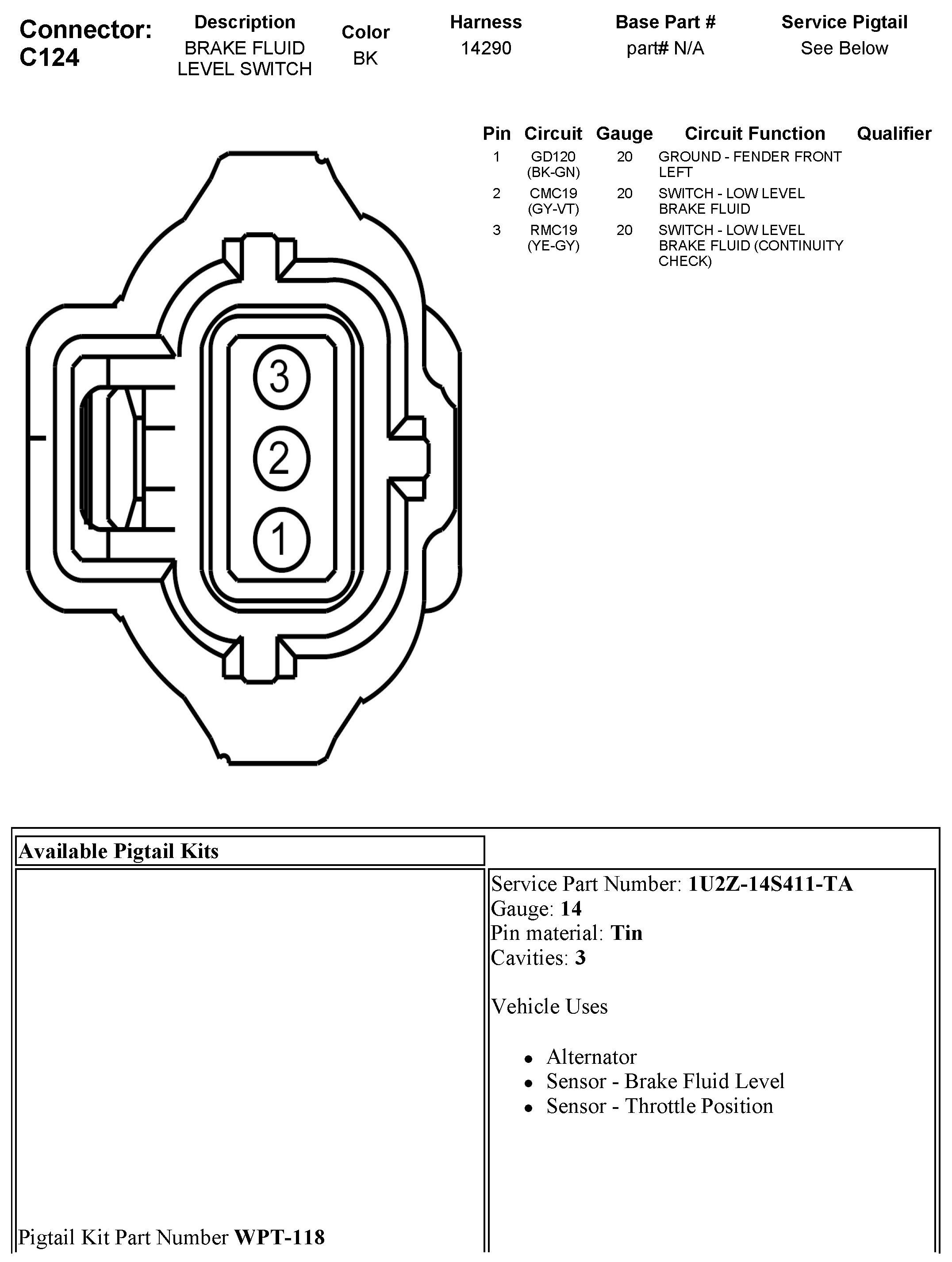 Connector: C124

| Description | Color | Harness | Base Part # | Service Pigtail |
|---|---|---|---|---|
| BRAKE FLUID LEVEL SWITCH | BK | 14290 | part# N/A | See Below |

| Pin | Circuit | Gauge | Circuit Function | Qualifier |
|---|---|---|---|---|
| 1 | GD120 (BK-GN) | 20 | GROUND - FENDER FRONT LEFT | |
| 2 | CMC19 (GY-VT) | 20 | SWITCH - LOW LEVEL BRAKE FLUID | |
| 3 | RMC19 (YE-GY) | 20 | SWITCH - LOW LEVEL BRAKE FLUID (CONTINUITY CHECK) | |

3
2
1

Available Pigtail Kits

Pigtail Kit Part Number **WPT-118**

Service Part Number: **1U2Z-14S411-TA**
Gauge: **14**
Pin material: **Tin**
Cavities: **3**

Vehicle Uses

- Alternator
- Sensor - Brake Fluid Level
- Sensor - Throttle Position